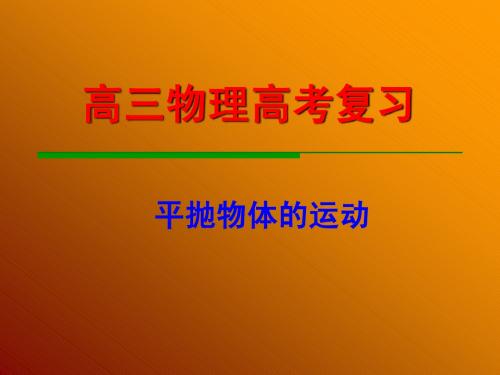 高三物理高考复习

平抛物体的运动